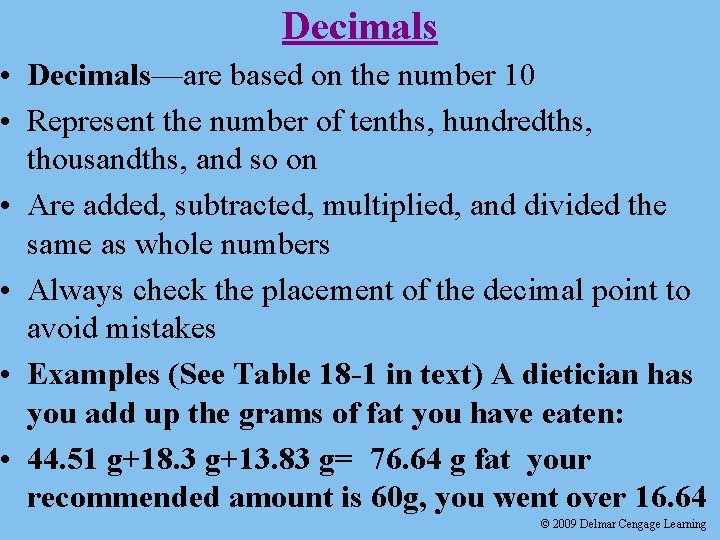 Decimals

• Decimals—are based on the number 10
• Represent the number of tenths, hundredths, thousandths, and so on
• Are added, subtracted, multiplied, and divided the same as whole numbers
• Always check the placement of the decimal point to avoid mistakes
• Examples (See Table 18-1 in text) A dietician has you add up the grams of fat you have eaten:
• 44.51 g+18.3 g+13.83 g= 76.64 g fat your recommended amount is 60g, you went over 16.64

© 2009 Delmar Cengage Learning